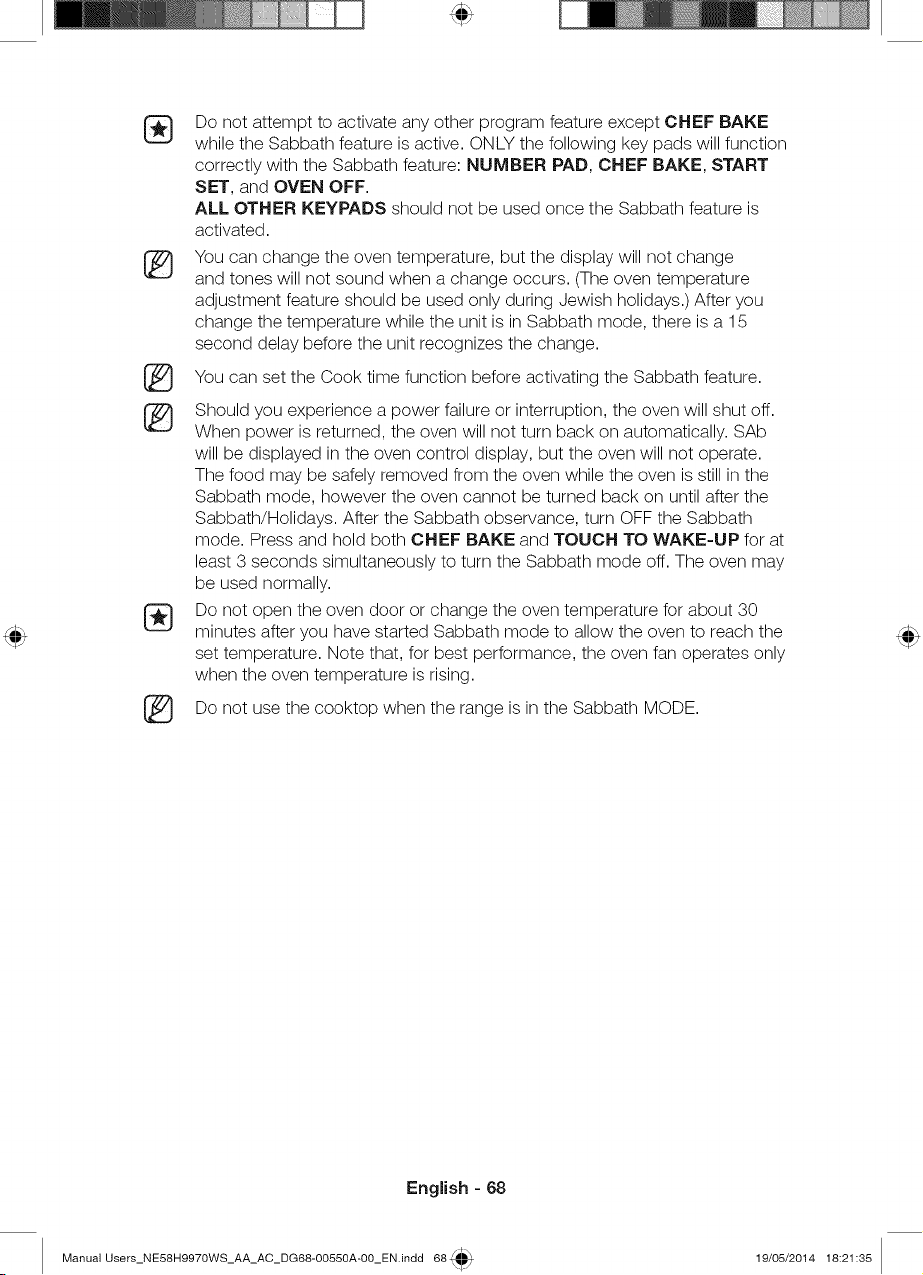 Do not attempt to activate any other program feature except CHEF BAKE while the Sabbath feature is active. ONLY the following key pads will function correctly with the Sabbath feature: NUMBER PAD, CHEF BAKE, START SET, and OVEN OFF.

ALL OTHER KEYPADS should not be used once the Sabbath feature is activated.

You can change the oven temperature, but the display will not change and tones will not sound when a change occurs. (The oven temperature adjustment feature should be used only during Jewish holidays.) After you change the temperature while the unit is in Sabbath mode, there is a 15 second delay before the unit recognizes the change.

You can set the Cook time function before activating the Sabbath feature.

Should you experience a power failure or interruption, the oven will shut off. When power is returned, the oven will not turn back on automatically. SAb will be displayed in the oven control display, but the oven will not operate. The food may be safely removed from the oven while the oven is still in the Sabbath mode, however the oven cannot be turned back on until after the Sabbath/Holidays. After the Sabbath observance, turn OFF the Sabbath mode. Press and hold both CHEF BAKE and TOUCH TO WAKE-UP for at least 3 seconds simultaneously to turn the Sabbath mode off. The oven may be used normally.

Do not open the oven door or change the oven temperature for about 30 minutes after you have started Sabbath mode to allow the oven to reach the set temperature. Note that, for best performance, the oven fan operates only when the oven temperature is rising.

Do not use the cooktop when the range is in the Sabbath MODE.

English - 68

Manual Users_NE58H9970WS_AA_AC_DG68-00550A-00_EN.indd 68 19/05/2014 18:21:35